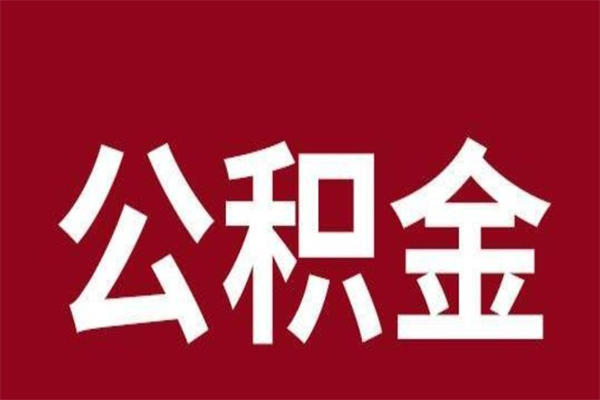 公积金